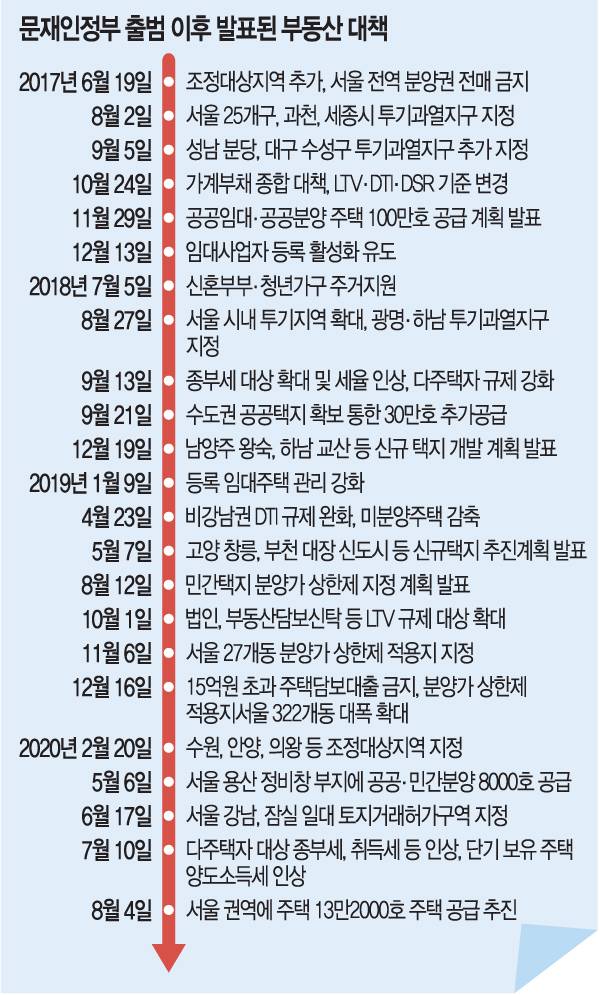 문재인정부 출범 이후 발표된 부동산 대책

2017년 6월 19일 조정대상지역 추가, 서울 전역 분양권 전매 금지

8월 2일 서울 25개구, 과천, 세종시 투기과열지구 지정

9월 5일 성남 분당, 대구 수성구 투기과열지구 추가 지정

10월 24일 가계부채 종합 대책, LTV·DTI·DSR 기준 변경

11월 29일 공공임대·공공분양 주택 100만호 공급 계획 발표

12월 13일 임대사업자 등록 활성화 유도

2018년 7월 5일 신혼부부·청년가구 주거지원

8월 27일 서울 시내 투기지역 확대, 광명·하남 투기과열지구 지정

9월 13일 종부세 대상 확대 및 세율 인상, 다주택자 규제 강화

9월 21일 수도권 공공택지 확보 통한 30만호 추가공급

12월 19일 남양주 왕숙, 하남 교산 등 신규 택지 개발 계획 발표

2019년 1월 9일 등록 임대주택 관리 강화

4월 23일 비강남권 DTI 규제 완화, 미분양주택 감축

5월 7일 고양 창릉, 부천 대장 신도시 등 신규택지 추진계획 발표

8월 12일 민간택지 분양가 상한제 지정 계획 발표

10월 1일 법인, 부동산담보신탁 등 LTV 규제 대상 확대

11월 6일 서울 27개동 분양가 상한제 적용지 지정

12월 16일 15억원 초과 주택담보대출 금지, 분양가 상한제 적용지서울 322개동 대폭 확대

2020년 2월 20일 수원, 안양, 의왕 등 조정대상지역 지정

5월 6일 서울 용산 정비창 부지에 공공·민간분양 8000호 공급

6월 17일 서울 강남, 잠실 일대 토지거래허가구역 지정

7월 10일 다주택자 대상 종부세, 취득세 등 인상, 단기 보유 주택 양도소득세 인상

8월 4일 서울 권역에 주택 13만2000호 주택 공급 추진